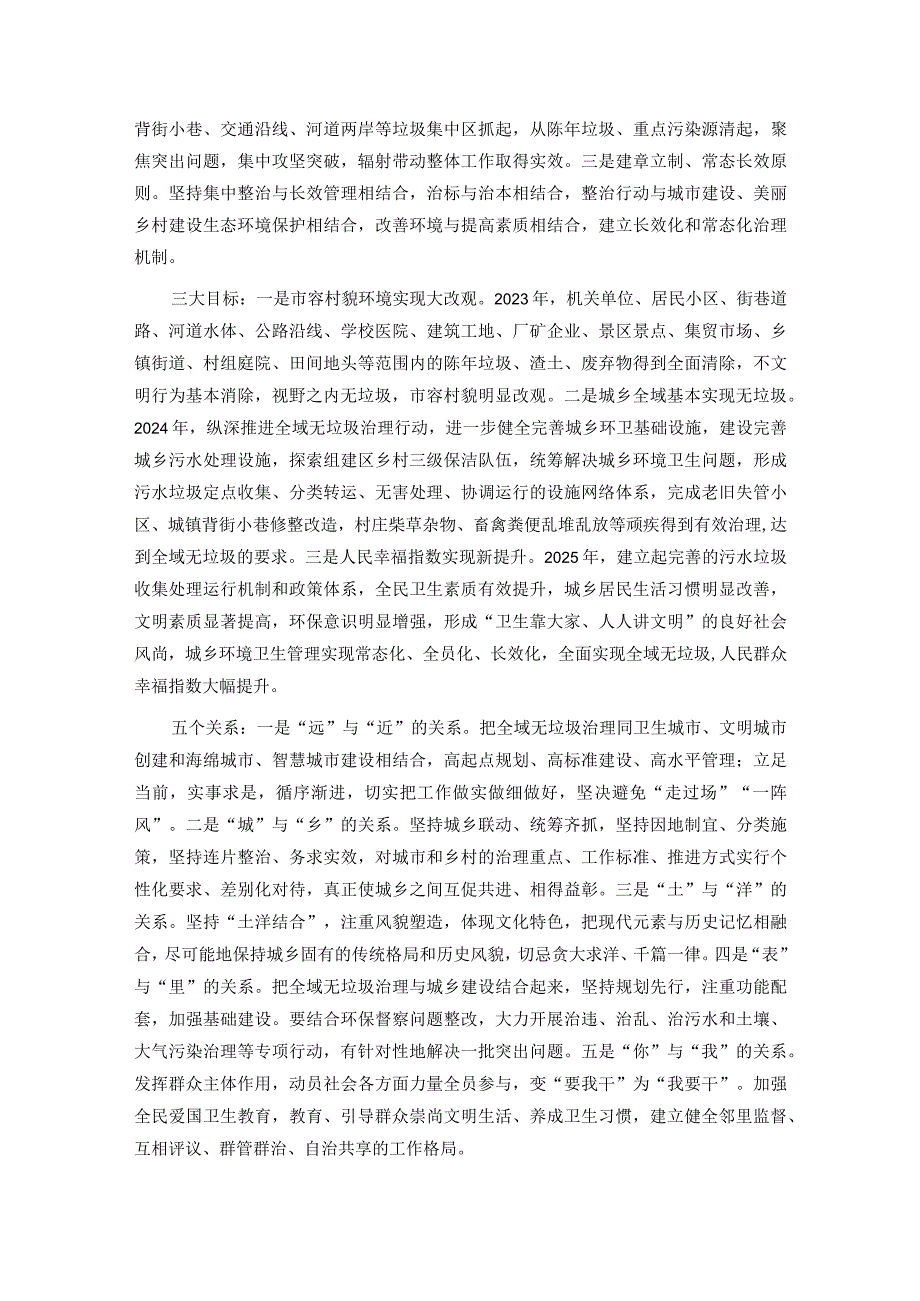 背街小巷、交通沿线、河道两岸等垃圾集中区抓起，从陈年垃圾、重点污染源清起，聚焦突出问题，集中攻坚突破，辐射带动整体工作取得实效。三是建章立制、常态长效原则。坚持集中整治与长效管理相结合，治标与治本相结合，整治行动与城市建设、美丽乡村建设生态环境保护相结合，改善环境与提高素质相结合，建立长效化和常态化治理机制。

三大目标：一是市容村貌环境实现大改观。2023年，机关单位、居民小区、街巷道路、河道水体、公路沿线、学校医院、建筑工地、厂矿企业、景区景点、集贸市场、乡镇街道、村组庭院、田间地头等范围内的陈年垃圾、渣土、废弃物得到全面清除，不文明行为基本消除，视野之内无垃圾，市容村貌明显改观。二是城乡全域基本实现无垃圾。2024年，纵深推进全域无垃圾治理行动，进一步健全完善城乡环卫基础设施，建设完善城乡污水处理设施，探索组建区乡村三级保洁队伍，统筹解决城乡环境卫生问题，形成污水垃圾定点收集、分类转运、无害处理、协调运行的设施网络体系，完成老旧失管小区、城镇背街小巷修整改造，村庄柴草杂物、畜禽粪便乱堆乱放等顽疾得到有效治理,达到全域无垃圾的要求。三是人民幸福指数实现新提升。2025年，建立起完善的污水垃圾收集处理运行机制和政策体系，全民卫生素质有效提升，城乡居民生活习惯明显改善，文明素质显著提高，环保意识明显增强，形成“卫生靠大家、人人讲文明”的良好社会风尚，城乡环境卫生管理实现常态化、全员化、长效化，全面实现全域无垃圾,人民群众幸福指数大幅提升。

五个关系：一是“远”与“近”的关系。把全域无垃圾治理同卫生城市、文明城市创建和海绵城市、智慧城市建设相结合，高起点规划、高标准建设、高水平管理；立足当前，实事求是，循序渐进，切实把工作做实做细做好，坚决避免“走过场”“一阵风”。二是“城”与“乡”的关系。坚持城乡联动、统筹齐抓，坚持因地制宜、分类施策，坚持连片整治、务求实效，对城市和乡村的治理重点、工作标准、推进方式实行个性化要求、差别化对待，真正使城乡之间互促共进、相得益彰。三是“土”与“洋”的关系。坚持“土洋结合”，注重风貌塑造，体现文化特色，把现代元素与历史记忆相融合，尽可能地保持城乡固有的传统格局和历史风貌，切忌贪大求洋、千篇一律。四是“表”与“里”的关系。把全域无垃圾治理与城乡建设结合起来，坚持规划先行，注重功能配套，加强基础建设。要结合环保督察问题整改，大力开展治违、治乱、治污水和土壤、大气污染治理等专项行动，有针对性地解决一批突出问题。五是“你”与“我”的关系。发挥群众主体作用，动员社会各方面力量全员参与，变“要我干”为“我要干”。加强全民爱国卫生教育，教育、引导群众崇尚文明生活、养成卫生习惯，建立健全邻里监督、互相评议、群管群治、自治共享的工作格局。